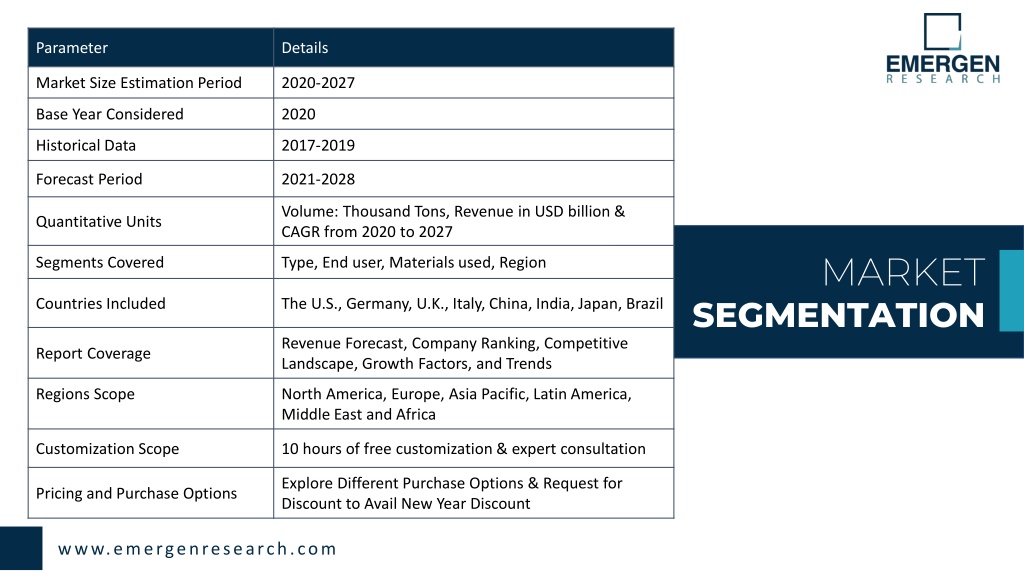 | Parameter | Details |
|---|---|
| Market Size Estimation Period | 2020-2027 |
| Base Year Considered | 2020 |
| Historical Data | 2017-2019 |
| Forecast Period | 2021-2028 |
| Quantitative Units | Volume: Thousand Tons, Revenue in USD billion & CAGR from 2020 to 2027 |
| Segments Covered | Type, End user, Materials used, Region |
| Countries Included | The U.S., Germany, U.K., Italy, China, India, Japan, Brazil |
| Report Coverage | Revenue Forecast, Company Ranking, Competitive Landscape, Growth Factors, and Trends |
| Regions Scope | North America, Europe, Asia Pacific, Latin America, Middle East and Africa |
| Customization Scope | 10 hours of free customization & expert consultation |
| Pricing and Purchase Options | Explore Different Purchase Options & Request for Discount to Avail New Year Discount |

EMERGEN
RESEARCH

MARKET
SEGMENTATION

www.emergenresearch.com